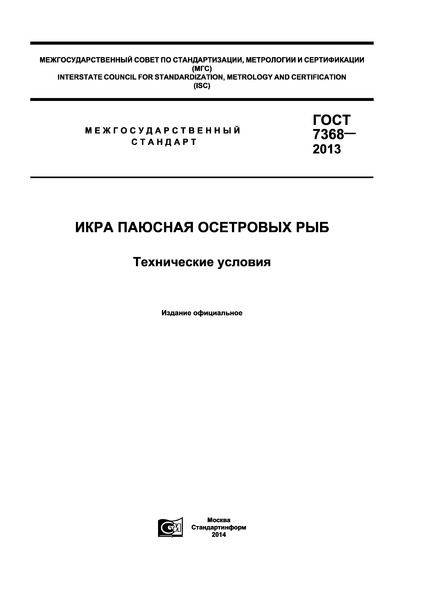 МЕЖГОСУДАРСТВЕННЫЙ СОВЕТ ПО СТАНДАРТИЗАЦИИ, МЕТРОЛОГИИ И СЕРТИФИКАЦИИ
(МГС)
INTERSTATE COUNCIL FOR STANDARDIZATION, METROLOGY AND CERTIFICATION
(ISC)

МЕЖГОСУДАРСТВЕННЫЙ СТАНДАРТ

ГОСТ
7368—
2013

ИКРА ПАЮСНАЯ ОСЕТРОВЫХ РЫБ

Технические условия

Издание официальное

Москва
Стандартинформ
2014